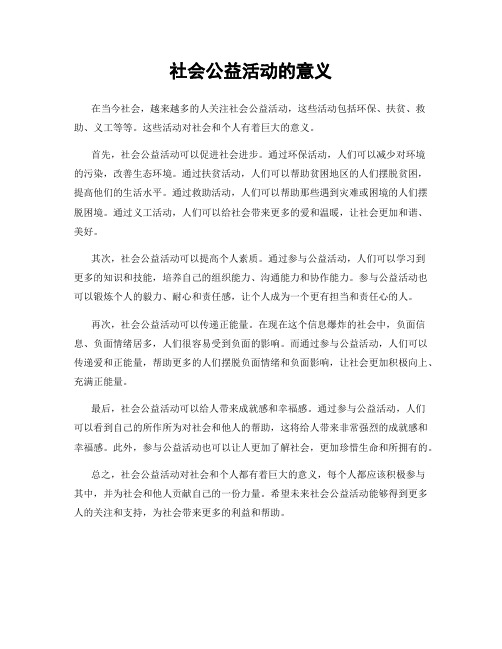 社会公益活动的意义

在当今社会，越来越多的人关注社会公益活动，这些活动包括环保、扶贫、救助、义工等等。这些活动对社会和个人有着巨大的意义。

首先，社会公益活动可以促进社会进步。通过环保活动，人们可以减少对环境的污染，改善生态环境。通过扶贫活动，人们可以帮助贫困地区的人们摆脱贫困，提高他们的生活水平。通过救助活动，人们可以帮助那些遇到灾难或困境的人们摆脱困境。通过义工活动，人们可以给社会带来更多的爱和温暖，让社会更加和谐、美好。

其次，社会公益活动可以提高个人素质。通过参与公益活动，人们可以学习到更多的知识和技能，培养自己的组织能力、沟通能力和协作能力。参与公益活动也可以锻炼个人的毅力、耐心和责任感，让个人成为一个更有担当和责任心的人。

再次，社会公益活动可以传递正能量。在现在这个信息爆炸的社会中，负面信息、负面情绪居多，人们很容易受到负面的影响。而通过参与公益活动，人们可以传递爱和正能量，帮助更多的人们摆脱负面情绪和负面影响，让社会更加积极向上、充满正能量。

最后，社会公益活动可以给人带来成就感和幸福感。通过参与公益活动，人们可以看到自己的所作所为对社会和他人的帮助，这将给人带来非常强烈的成就感和幸福感。此外，参与公益活动也可以让人更加了解社会，更加珍惜生命和所拥有的。

总之，社会公益活动对社会和个人都有着巨大的意义，每个人都应该积极参与其中，并为社会和他人贡献自己的一份力量。希望未来社会公益活动能够得到更多人的关注和支持，为社会带来更多的利益和帮助。